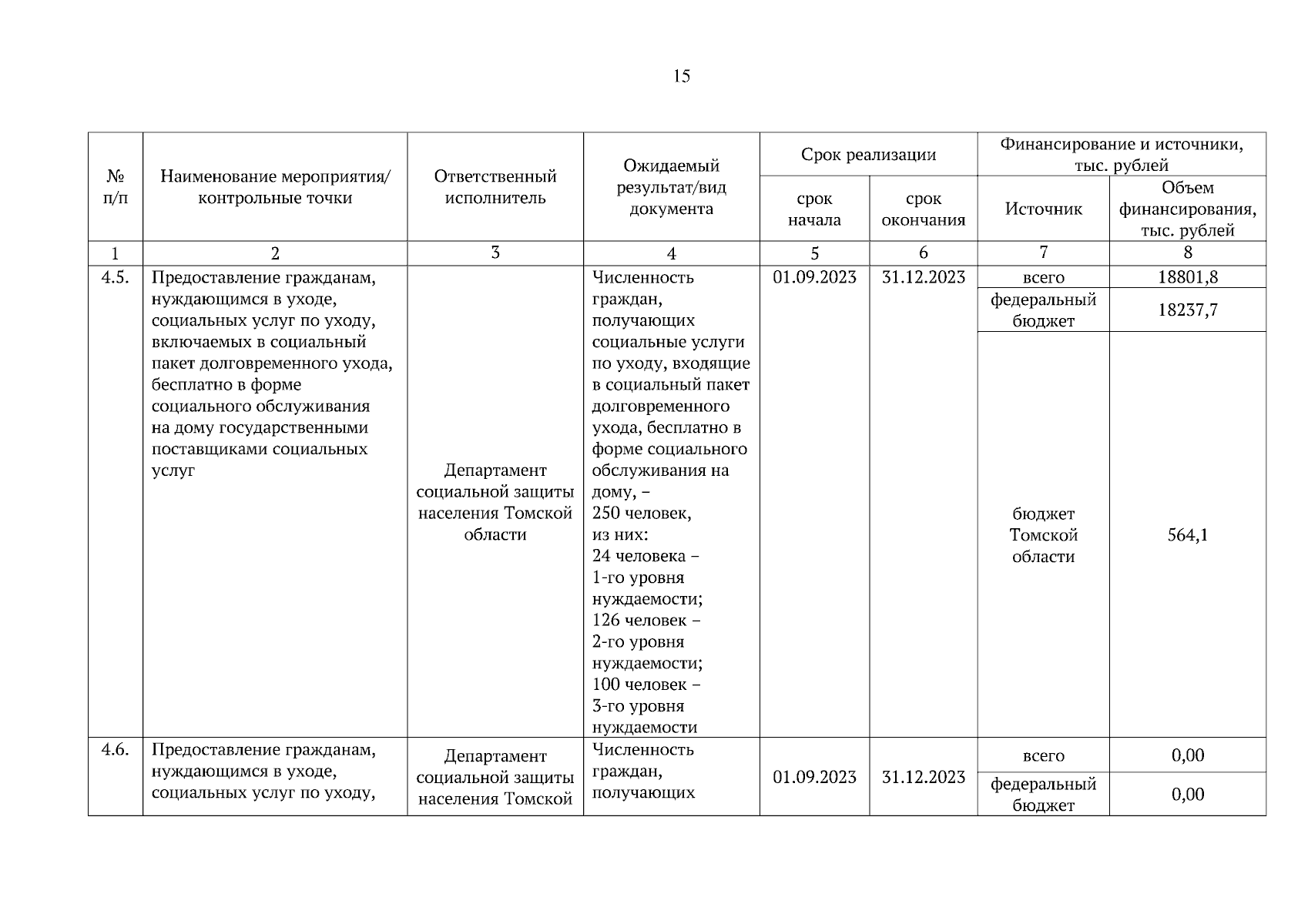 15

| № п/п | Наименование мероприятия/ контрольные точки | Ответственный исполнитель | Ожидаемый результат/вид документа | Срок реализации: срок начала | Срок реализации: срок окончания | Финансирование и источники, тыс. рублей: Источник | Финансирование и источники, тыс. рублей: Объем финансирования, тыс. рублей |
|---|---|---|---|---|---|---|---|
| 1 | 2 | 3 | 4 | 5 | 6 | 7 | 8 |
| 4.5. | Предоставление гражданам, нуждающимся в уходе, социальных услуг по уходу, включаемых в социальный пакет долговременного ухода, бесплатно в форме социального обслуживания на дому государственными поставщиками социальных услуг | Департамент социальной защиты населения Томской области | Численность граждан, получающих социальные услуги по уходу, входящие в социальный пакет долговременного ухода, бесплатно в форме социального обслуживания на дому, – 250 человек, из них: 24 человека – 1-го уровня нуждаемости; 126 человек – 2-го уровня нуждаемости; 100 человек – 3-го уровня нуждаемости | 01.09.2023 | 31.12.2023 | всего | 18801,8 |
| | | | | | | федеральный бюджет | 18237,7 |
| | | | | | | бюджет Томской области | 564,1 |
| 4.6. | Предоставление гражданам, нуждающимся в уходе, социальных услуг по уходу, | Департамент социальной защиты населения Томской | Численность граждан, получающих | 01.09.2023 | 31.12.2023 | всего | 0,00 |
| | | | | | | федеральный бюджет | 0,00 |